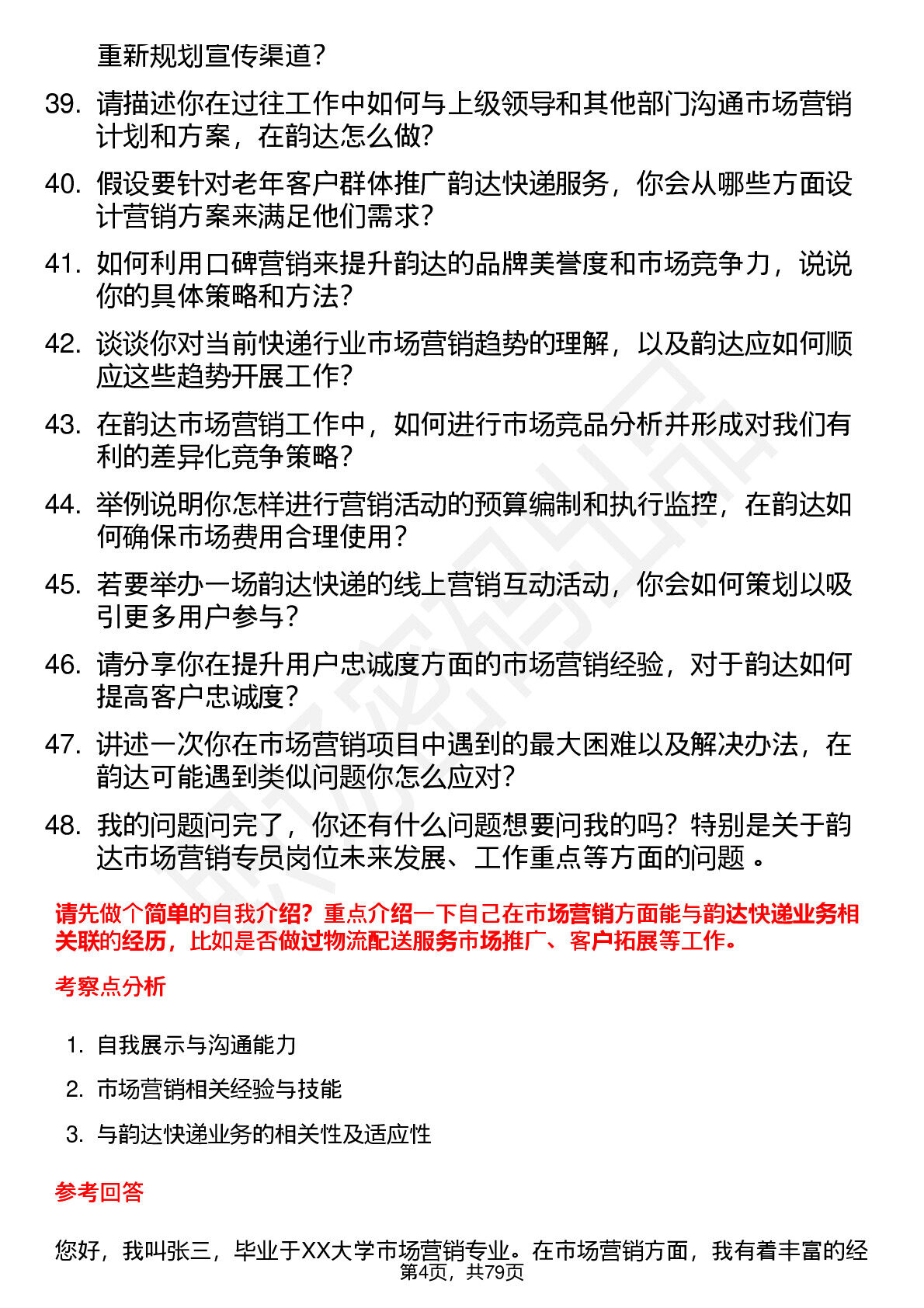 重新规划宣传渠道？

39. 请描述你在过往工作中如何与上级领导和其他部门沟通市场营销计划和方案，在韵达怎么做？

40. 假设要针对老年客户群体推广韵达快递服务，你会从哪些方面设计营销方案来满足他们需求？

41. 如何利用口碑营销来提升韵达的品牌美誉度和市场竞争力，说说你的具体策略和方法？

42. 谈谈你对当前快递行业市场营销趋势的理解，以及韵达应如何顺应这些趋势开展工作？

43. 在韵达市场营销工作中，如何进行市场竞品分析并形成对我们有利的差异化竞争策略？

44. 举例说明你怎样进行营销活动的预算编制和执行监控，在韵达如何确保市场费用合理使用？

45. 若要举办一场韵达快递的线上营销互动活动，你会如何策划以吸引更多用户参与？

46. 请分享你在提升用户忠诚度方面的市场营销经验，对于韵达如何提高客户忠诚度？

47. 讲述一次你在市场营销项目中遇到的最大困难以及解决办法，在韵达可能遇到类似问题你怎么应对？

48. 我的问题问完了，你还有什么问题想要问我的吗？特别是关于韵达市场营销专员岗位未来发展、工作重点等方面的问题 。

请先做个简单的自我介绍？重点介绍一下自己在市场营销方面能与韵达快递业务相关联的经历，比如是否做过物流配送服务市场推广、客户拓展等工作。

考察点分析

1. 自我展示与沟通能力

2. 市场营销相关经验与技能

3. 与韵达快递业务的相关性及适应性

参考回答

您好，我叫张三，毕业于XX大学市场营销专业。在市场营销方面，我有着丰富的经

第4页，共79页